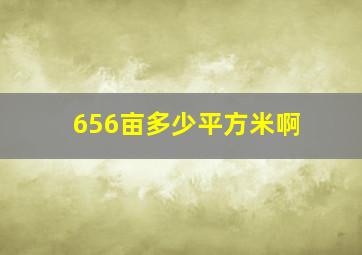 656亩多少平方米啊